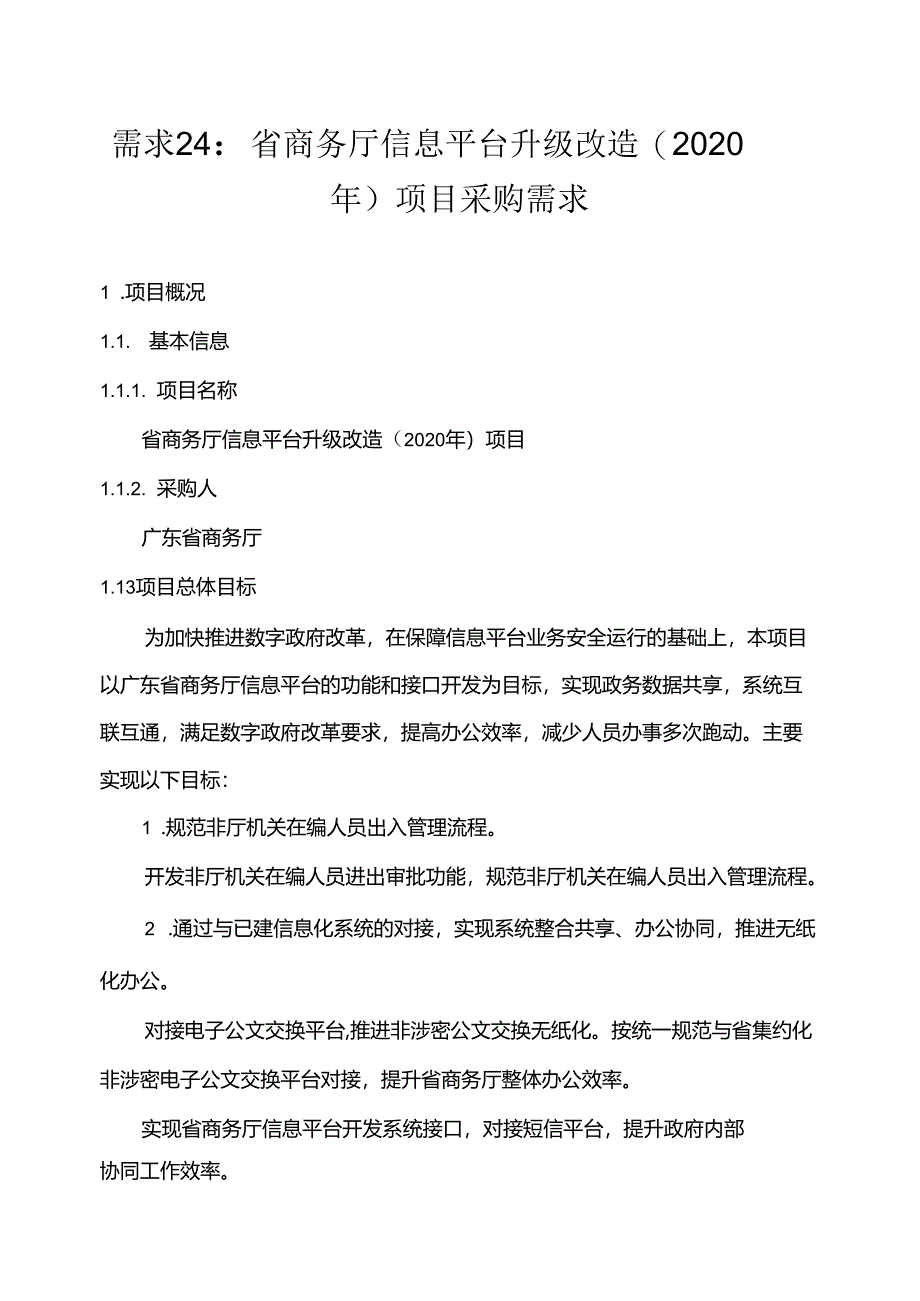 需求24：省商务厅信息平台升级改造（2020年）项目采购需求

1 .项目概况

1.1. 基本信息

1.1.1. 项目名称

省商务厅信息平台升级改造（2020年）项目

1.1.2. 采购人

广东省商务厅

1.13项目总体目标

为加快推进数字政府改革，在保障信息平台业务安全运行的基础上，本项目以广东省商务厅信息平台的功能和接口开发为目标，实现政务数据共享，系统互联互通，满足数字政府改革要求，提高办公效率，减少人员办事多次跑动。主要实现以下目标：

1 .规范非厅机关在编人员出入管理流程。

开发非厅机关在编人员进出审批功能，规范非厅机关在编人员出入管理流程。

2 .通过与已建信息化系统的对接，实现系统整合共享、办公协同，推进无纸化办公。

对接电子公文交换平台,推进非涉密公文交换无纸化。按统一规范与省集约化非涉密电子公文交换平台对接，提升省商务厅整体办公效率。

实现省商务厅信息平台开发系统接口，对接短信平台，提升政府内部协同工作效率。